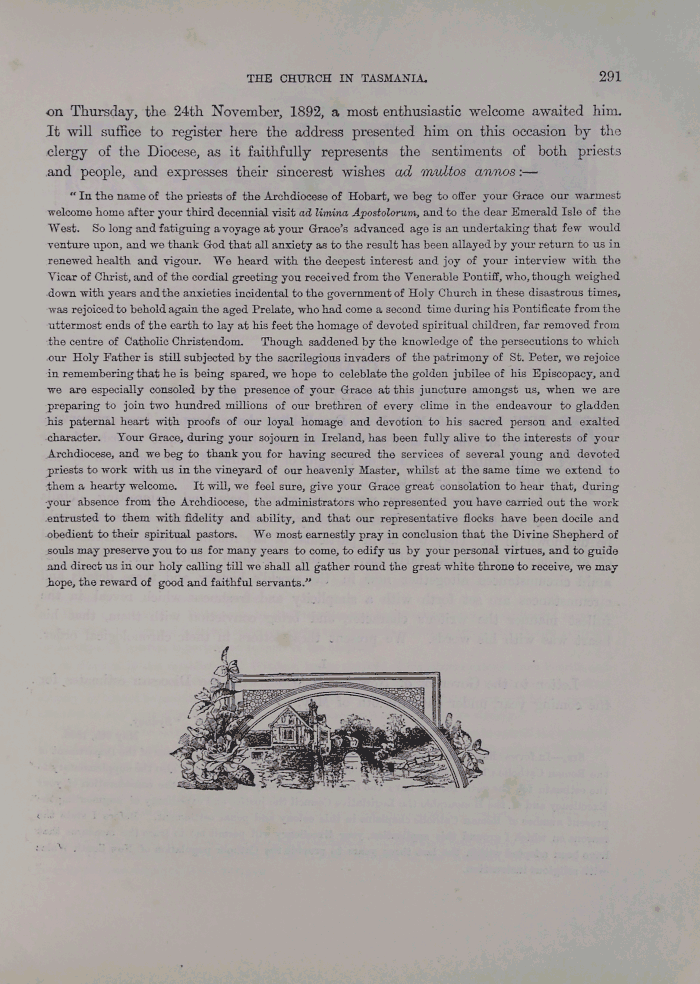 THE CHURCH IN TASMANIA.

291

on Thursday, the 24th November, 1892, a most enthusiastic welcome awaited him. It will suffice to register here the address presented him on this occasion by the clergy of the Diocese, as it faithfully represents the sentiments of both priests and people, and expresses their sincerest wishes ad multos annos:—

"In the name of the priests of the Archdiocese of Hobart, we beg to offer your Grace our warmest welcome home after your third decennial visit ad limina Apostolorum, and to the dear Emerald Isle of the West. So long and fatiguing a voyage at your Grace's advanced age is an undertaking that few would venture upon, and we thank God that all anxiety as to the result has been allayed by your return to us in renewed health and vigour. We heard with the deepest interest and joy of your interview with the Vicar of Christ, and of the cordial greeting you received from the Venerable Pontiff, who, though weighed down with years and the anxieties incidental to the government of Holy Church in these disastrous times, was rejoiced to behold again the aged Prelate, who had come a second time during his Pontificate from the uttermost ends of the earth to lay at his feet the homage of devoted spiritual children, far removed from the centre of Catholic Christendom. Though saddened by the knowledge of the persecutions to which our Holy Father is still subjected by the sacrilegious invaders of the patrimony of St. Peter, we rejoice in remembering that he is being spared, we hope to celeblate the golden jubilee of his Episcopacy, and we are especially consoled by the presence of your Grace at this juncture amongst us, when we are preparing to join two hundred millions of our brethren of every clime in the endeavour to gladden his paternal heart with proofs of our loyal homage and devotion to his sacred person and exalted character. Your Grace, during your sojourn in Ireland, has been fully alive to the interests of your Archdiocese, and we beg to thank you for having secured the services of several young and devoted priests to work with us in the vineyard of our heavenly Master, whilst at the same time we extend to them a hearty welcome. It will, we feel sure, give your Grace great consolation to hear that, during your absence from the Archdiocese, the administrators who represented you have carried out the work entrusted to them with fidelity and ability, and that our representative flocks have been docile and obedient to their spiritual pastors. We most earnestly pray in conclusion that the Divine Shepherd of souls may preserve you to us for many years to come, to edify us by your personal virtues, and to guide and direct us in our holy calling till we shall all gather round the great white throne to receive, we may hope, the reward of good and faithful servants."